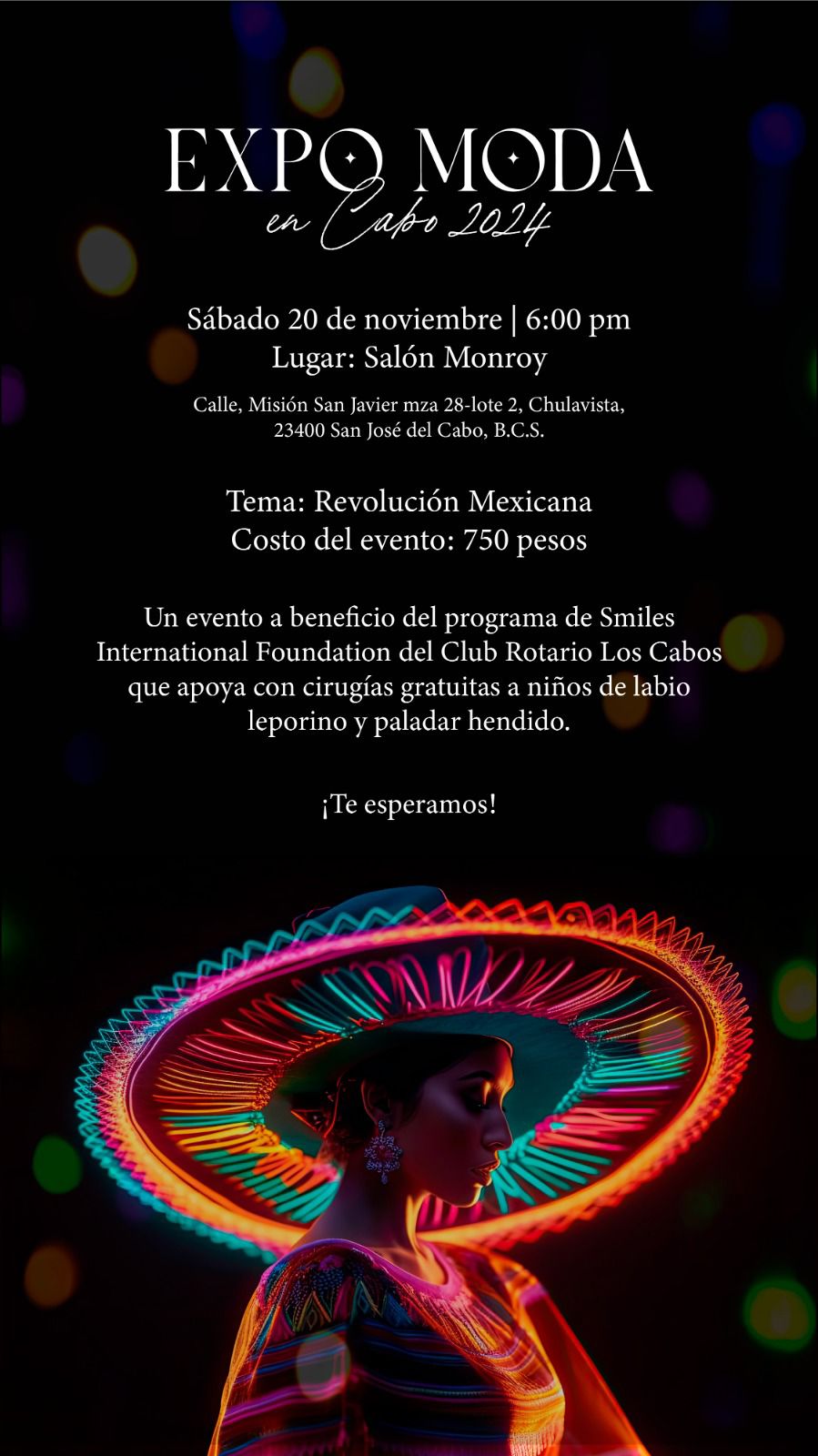 EXPO MODA
en Cabo 2024

Sábado 20 de noviembre | 6:00 pm
Lugar: Salón Monroy

Calle, Misión San Javier mza 28-lote 2, Chulavista, 23400 San José del Cabo, B.C.S.

Tema: Revolución Mexicana
Costo del evento: 750 pesos

Un evento a beneficio del programa de Smiles International Foundation del Club Rotario Los Cabos que apoya con cirugías gratuitas a niños de labio leporino y paladar hendido.

¡Te esperamos!